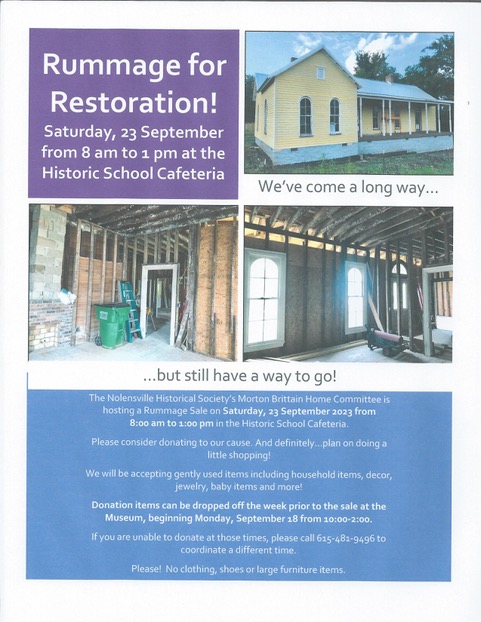 Rummage for Restoration!

Saturday, 23 September from 8 am to 1 pm at the Historic School Cafeteria

We've come a long way...

...but still have a way to go!

The Nolensville Historical Society's Morton Brittain Home Committee is hosting a Rummage Sale on Saturday, 23 September 2023 from 8:00 am to 1:00 pm in the Historic School Cafeteria.

Please consider donating to our cause. And definitely...plan on doing a little shopping!

We will be accepting gently used items including household items, decor, jewelry, baby items and more!

Donation items can be dropped off the week prior to the sale at the Museum, beginning Monday, September 18 from 10:00-2:00.

If you are unable to donate at those times, please call 615-481-9496 to coordinate a different time.

Please! No clothing, shoes or large furniture items.